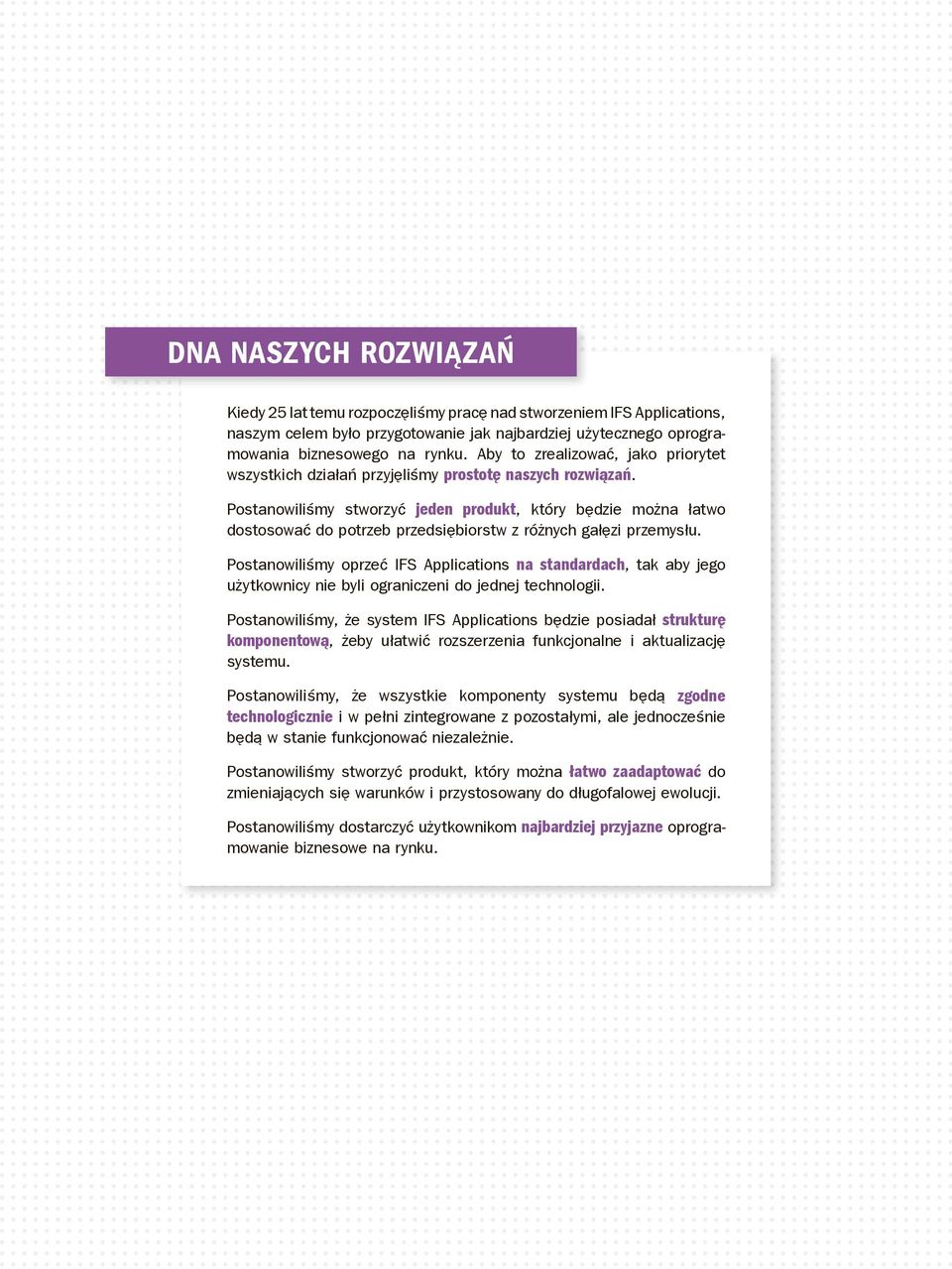 DNA NASZYCH ROZWIĄZAŃ

Kiedy 25 lat temu rozpoczęliśmy pracę nad stworzeniem IFS Applications, naszym celem było przygotowanie jak najbardziej użytecznego oprogramowania biznesowego na rynku. Aby to zrealizować, jako priorytet wszystkich działań przyjęliśmy prostotę naszych rozwiązań.

Postanowiliśmy stworzyć jeden produkt, który będzie można łatwo dostosować do potrzeb przedsiębiorstw z różnych gałęzi przemysłu.

Postanowiliśmy oprzeć IFS Applications na standardach, tak aby jego użytkownicy nie byli ograniczeni do jednej technologii.

Postanowiliśmy, że system IFS Applications będzie posiadał strukturę komponentową, żeby ułatwić rozszerzenia funkcjonalne i aktualizację systemu.

Postanowiliśmy, że wszystkie komponenty systemu będą zgodne technologicznie i w pełni zintegrowane z pozostałymi, ale jednocześnie będą w stanie funkcjonować niezależnie.

Postanowiliśmy stworzyć produkt, który można łatwo zaadaptować do zmieniających się warunków i przystosowany do długofalowej ewolucji.

Postanowiliśmy dostarczyć użytkownikom najbardziej przyjazne oprogramowanie biznesowe na rynku.